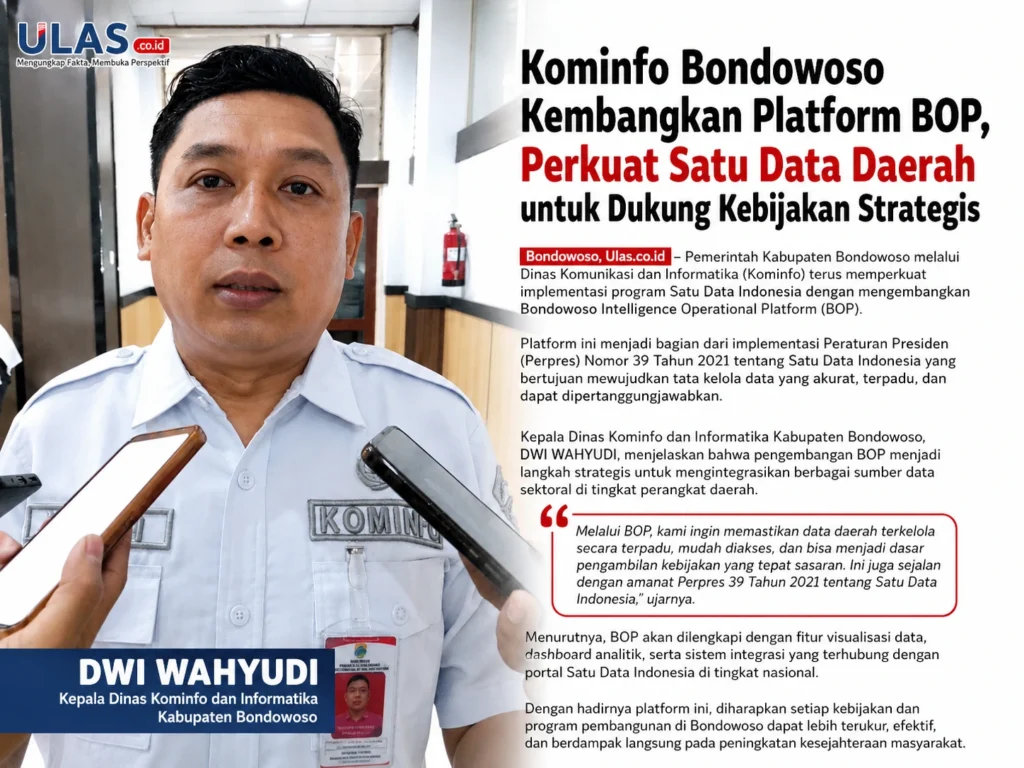 ULAS.co.id
Mengungkap Fakta, Membuka Perspektif

Kominfo Bondowoso Kembangkan Platform BOP, Perkuat Satu Data Daerah untuk Dukung Kebijakan Strategis

Bondowoso, Ulas.co.id – Pemerintah Kabupaten Bondowoso melalui Dinas Komunikasi dan Informatika (Kominfo) terus memperkuat implementasi program Satu Data Indonesia dengan mengembangkan Bondowoso Intelligence Operational Platform (BOP).

Platform ini menjadi bagian dari implementasi Peraturan Presiden (Perpres) Nomor 39 Tahun 2021 tentang Satu Data Indonesia yang bertujuan mewujudkan tata kelola data yang akurat, terpadu, dan dapat dipertanggungjawabkan.

Kepala Dinas Kominfo dan Informatika Kabupaten Bondowoso, DWI WAHYUDI, menjelaskan bahwa pengembangan BOP menjadi langkah strategis untuk mengintegrasikan berbagai sumber data sektoral di tingkat perangkat daerah.

Melalui BOP, kami ingin memastikan data daerah terkelola secara terpadu, mudah diakses, dan bisa menjadi dasar pengambilan kebijakan yang tepat sasaran. Ini juga sejalan dengan amanat Perpres 39 Tahun 2021 tentang Satu Data Indonesia," ujarnya.

Menurutnya, BOP akan dilengkapi dengan fitur visualisasi data, dashboard analitik, serta sistem integrasi yang terhubung dengan portal Satu Data Indonesia di tingkat nasional.

Dengan hadirnya platform ini, diharapkan setiap kebijakan dan program pembangunan di Bondowoso dapat lebih terukur, efektif, dan berdampak langsung pada peningkatan kesejahteraan masyarakat.

KOMINFO

DWI WAHYUDI
Kepala Dinas Kominfo dan Informatika
Kabupaten Bondowoso